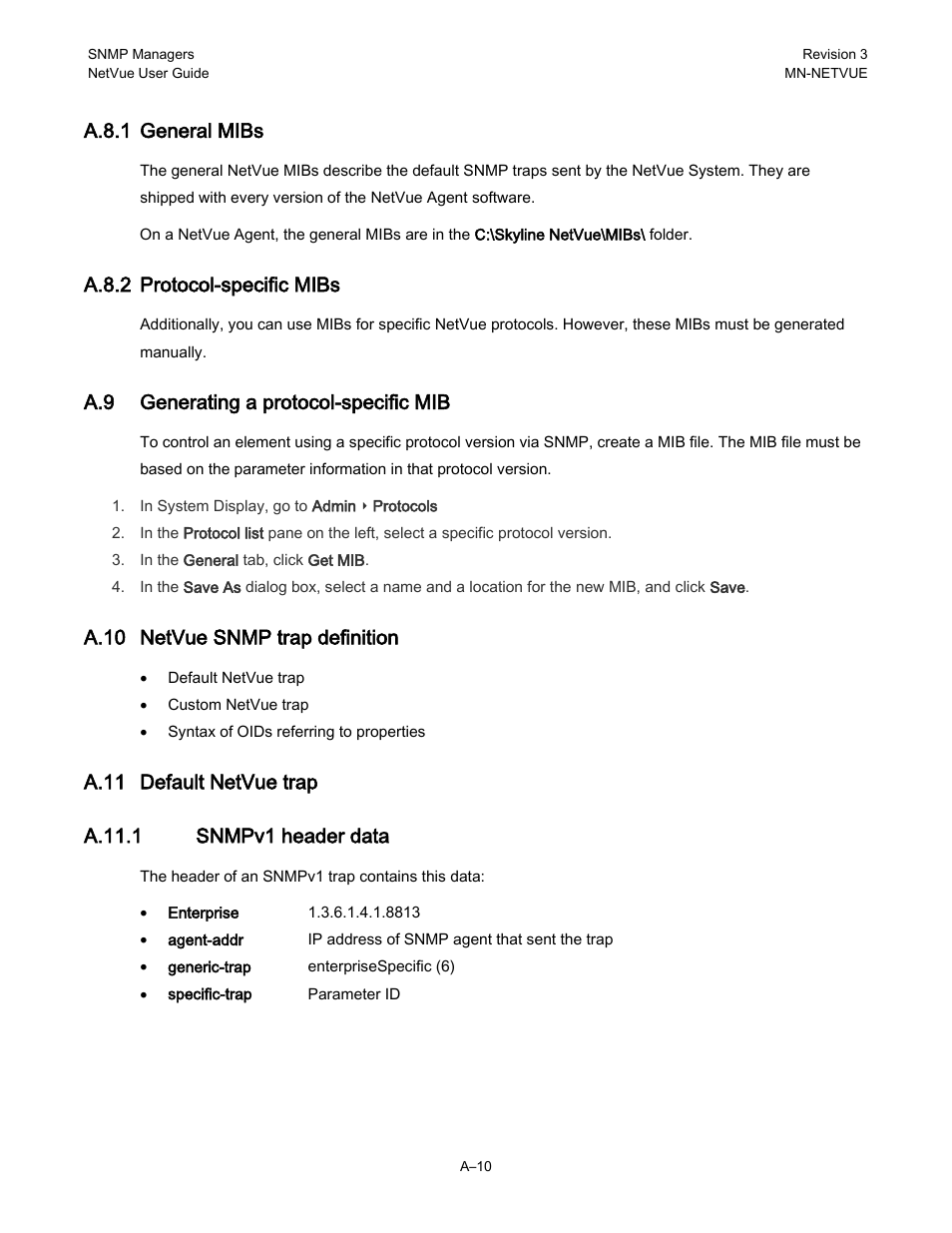 SNMP Managers
NetVue User Guide

Revision 3
MN-NETVUE

A.8.1 General MIBs

The general NetVue MIBs describe the default SNMP traps sent by the NetVue System. They are shipped with every version of the NetVue Agent software.

On a NetVue Agent, the general MIBs are in the C:\Skyline NetVue\MIBs\ folder.

A.8.2 Protocol-specific MIBs

Additionally, you can use MIBs for specific NetVue protocols. However, these MIBs must be generated manually.

A.9 Generating a protocol-specific MIB

To control an element using a specific protocol version via SNMP, create a MIB file. The MIB file must be based on the parameter information in that protocol version.

1. In System Display, go to Admin ‣ Protocols
2. In the Protocol list pane on the left, select a specific protocol version.
3. In the General tab, click Get MIB.
4. In the Save As dialog box, select a name and a location for the new MIB, and click Save.

A.10 NetVue SNMP trap definition

• Default NetVue trap
• Custom NetVue trap
• Syntax of OIDs referring to properties

A.11 Default NetVue trap

A.11.1 SNMPv1 header data

The header of an SNMPv1 trap contains this data:

• Enterprise 1.3.6.1.4.1.8813
• agent-addr IP address of SNMP agent that sent the trap
• generic-trap enterpriseSpecific (6)
• specific-trap Parameter ID

A–10